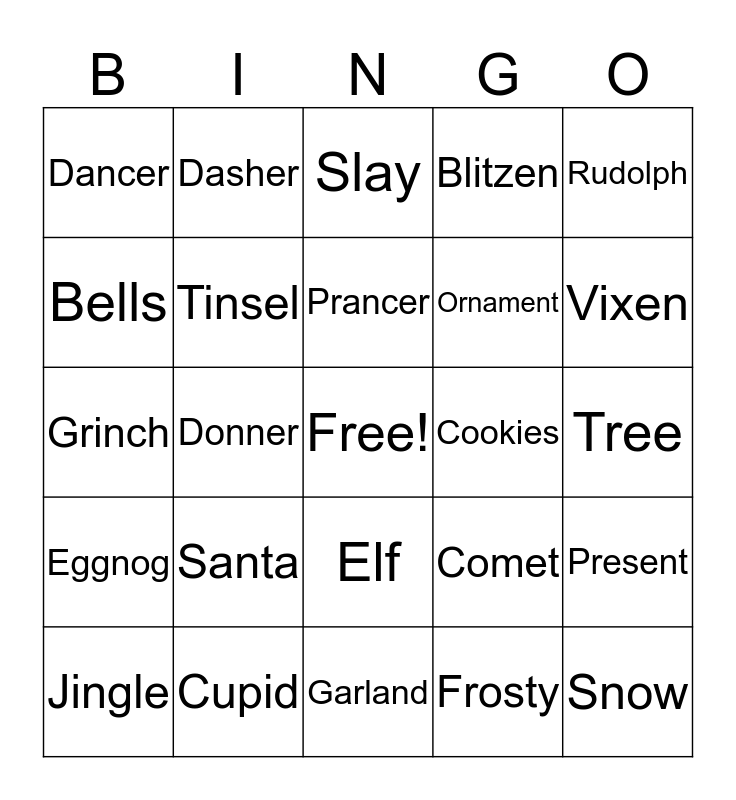 | B | I | N | G | O |
|---|---|---|---|---|
| Dancer | Dasher | Slay | Blitzen | Rudolph |
| Bells | Tinsel | Prancer | Ornament | Vixen |
| Grinch | Donner | Free! | Cookies | Tree |
| Eggnog | Santa | Elf | Comet | Present |
| Jingle | Cupid | Garland | Frosty | Snow |